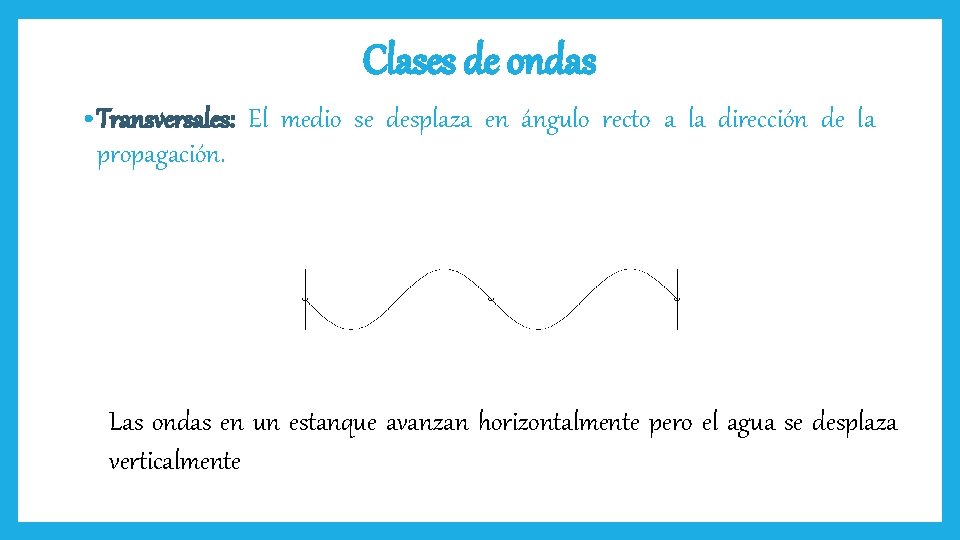 Clases de ondas

• Transversales: El medio se desplaza en ángulo recto a la dirección de la propagación.

Las ondas en un estanque avanzan horizontalmente pero el agua se desplaza verticalmente